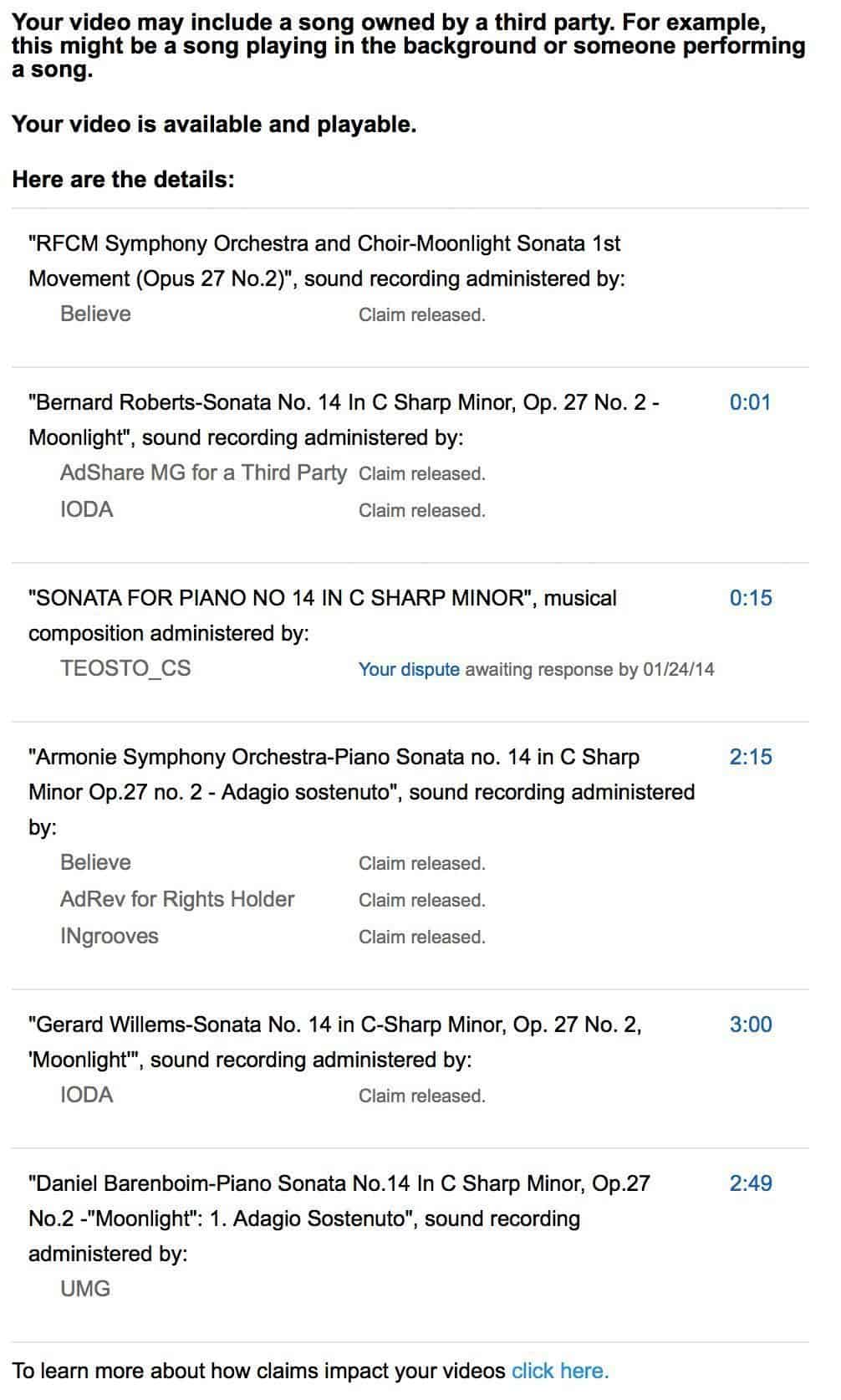 Your video may include a song owned by a third party. For example, this might be a song playing in the background or someone performing a song.

Your video is available and playable.

Here are the details:

"RFCM Symphony Orchestra and Choir-Moonlight Sonata 1st Movement (Opus 27 No.2)", sound recording administered by:
Believe Claim released.

"Bernard Roberts-Sonata No. 14 In C Sharp Minor, Op. 27 No. 2 - Moonlight", sound recording administered by: 0:01
AdShare MG for a Third Party Claim released.
IODA Claim released.

"SONATA FOR PIANO NO 14 IN C SHARP MINOR", musical composition administered by: 0:15
TEOSTO_CS Your dispute awaiting response by 01/24/14

"Armonie Symphony Orchestra-Piano Sonata no. 14 in C Sharp Minor Op.27 no. 2 - Adagio sostenuto", sound recording administered by: 2:15
Believe Claim released.
AdRev for Rights Holder Claim released.
INgrooves Claim released.

"Gerard Willems-Sonata No. 14 in C-Sharp Minor, Op. 27 No. 2, 'Moonlight'", sound recording administered by: 3:00
IODA Claim released.

"Daniel Barenboim-Piano Sonata No.14 In C Sharp Minor, Op.27 No.2 -"Moonlight": 1. Adagio Sostenuto", sound recording administered by: 2:49
UMG

To learn more about how claims impact your videos click here.